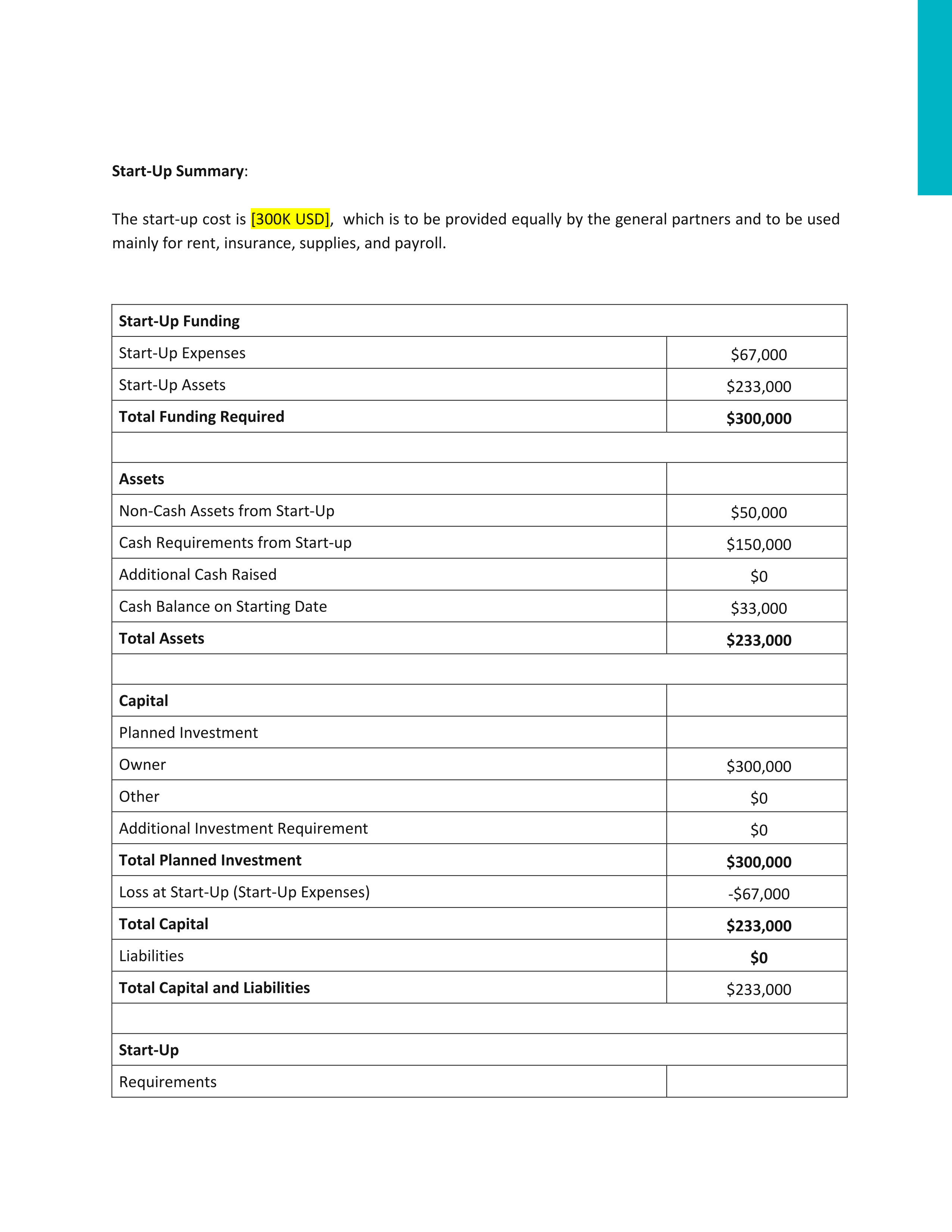 Start-Up Summary:

The start-up cost is [300K USD], which is to be provided equally by the general partners and to be used mainly for rent, insurance, supplies, and payroll.

| Start-Up Funding | |
|---|---|
| Start-Up Expenses | \$67,000 |
| Start-Up Assets | \$233,000 |
| Total Funding Required | \$300,000 |
| | |
| Assets | |
| Non-Cash Assets from Start-Up | \$50,000 |
| Cash Requirements from Start-up | \$150,000 |
| Additional Cash Raised | \$0 |
| Cash Balance on Starting Date | \$33,000 |
| Total Assets | \$233,000 |
| | |
| Capital | |
| Planned Investment | |
| Owner | \$300,000 |
| Other | \$0 |
| Additional Investment Requirement | \$0 |
| Total Planned Investment | \$300,000 |
| Loss at Start-Up (Start-Up Expenses) | -\$67,000 |
| Total Capital | \$233,000 |
| Liabilities | \$0 |
| Total Capital and Liabilities | \$233,000 |
| | |
| Start-Up | |
| Requirements | |